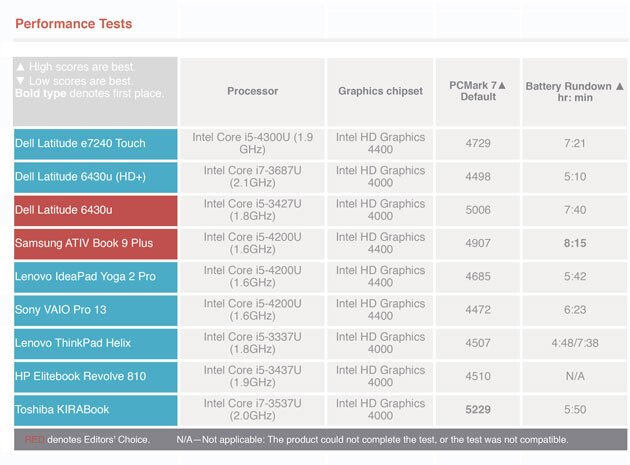 Performance Tests

| ▲ High scores are best. ▼ Low scores are best. **Bold type** denotes first place. | Processor | Graphics chipset | PCMark 7▲ Default | Battery Rundown ▲ hr: min |
|---|---|---|---|---|
| Dell Latitude e7240 Touch | Intel Core i5-4300U (1.9 GHz) | Intel HD Graphics 4400 | 4729 | 7:21 |
| Dell Latitude 6430u (HD+) | Intel Core i7-3687U (2.1GHz) | Intel HD Graphics 4000 | 4498 | 5:10 |
| Dell Latitude 6430u | Intel Core i5-3427U (1.8GHz) | Intel HD Graphics 4000 | 5006 | 7:40 |
| Samsung ATIV Book 9 Plus | Intel Core i5-4200U (1.6GHz) | Intel HD Graphics 4400 | 4907 | **8:15** |
| Lenovo IdeaPad Yoga 2 Pro | Intel Core i5-4200U (1.6GHz) | Intel HD Graphics 4400 | 4685 | 5:42 |
| Sony VAIO Pro 13 | Intel Core i5-4200U (1.6GHz) | Intel HD Graphics 4400 | 4472 | 6:23 |
| Lenovo ThinkPad Helix | Intel Core i5-3337U (1.8GHz) | Intel HD Graphics 4000 | 4507 | 4:48/7:38 |
| HP Elitebook Revolve 810 | Intel Core i5-3437U (1.9GHz) | Intel HD Graphics 4000 | 4510 | N/A |
| Toshiba KIRABook | Intel Core i7-3537U (2.0GHz) | Intel HD Graphics 4000 | **5229** | 5:50 |

RED denotes Editors' Choice. N/A—Not applicable: The product could not complete the test, or the test was not compatible.